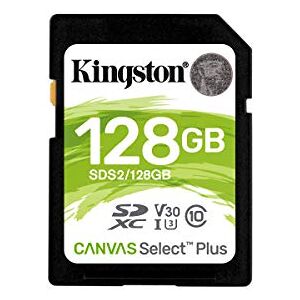 Kingston®

128GB
SDS2/128GB

SD XC V30 I 3 10

CANVAS Select™ Plus